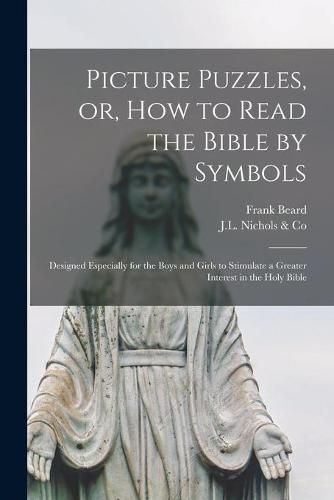 Picture Puzzles, or, How to Read the Bible by Symbols

Frank Beard
J.L. Nichols & Co

Designed Especially for the Boys and Girls to Stimulate a Greater Interest in the Holy Bible